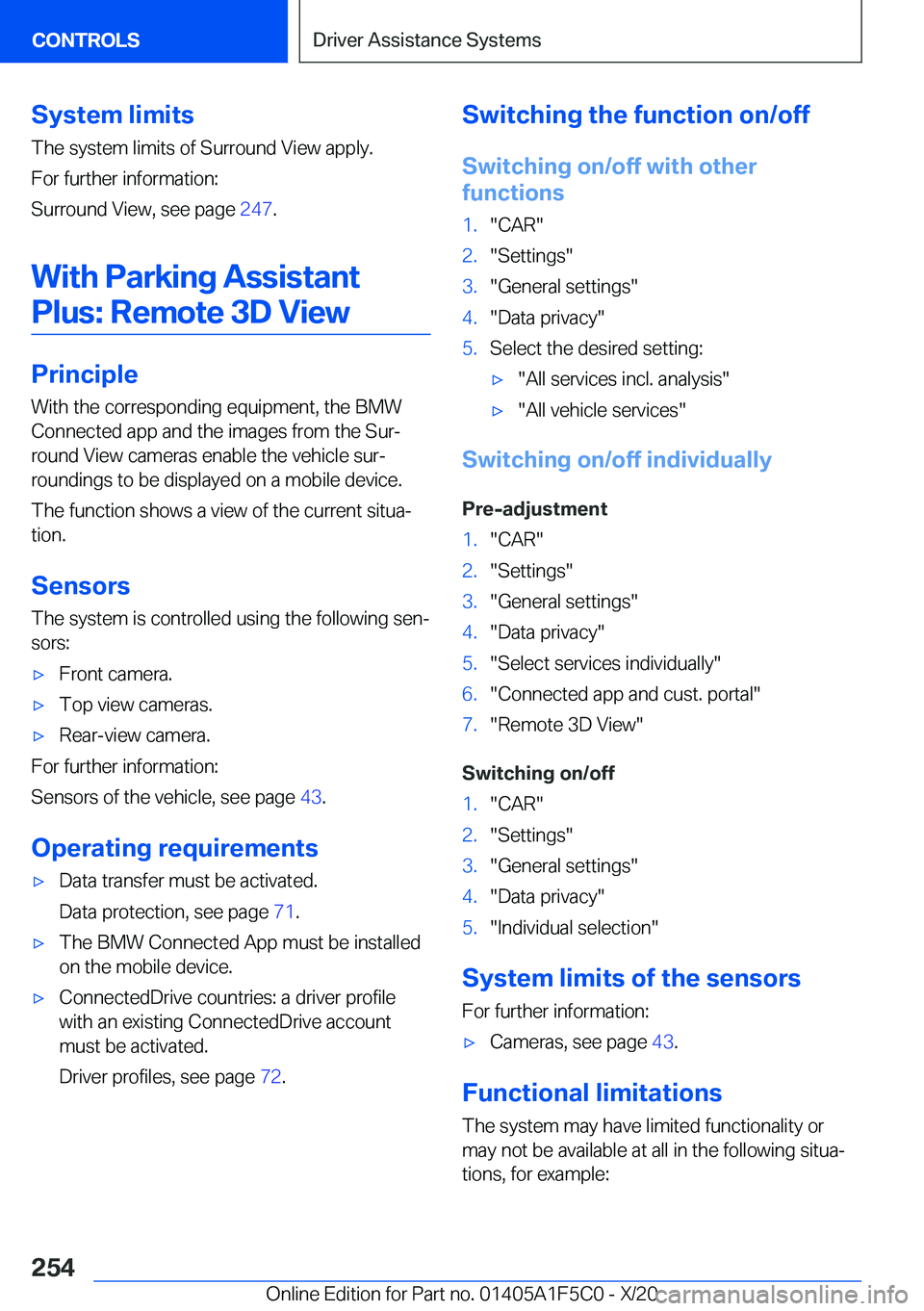 CONTROLS

Driver Assistance Systems

System limits

The system limits of Surround View apply.

For further information:

Surround View, see page 247.

With Parking Assistant Plus: Remote 3D View

Principle

With the corresponding equipment, the BMW Connected app and the images from the Surround View cameras enable the vehicle surroundings to be displayed on a mobile device.

The function shows a view of the current situation.

Sensors

The system is controlled using the following sensors:

▷ Front camera.

▷ Top view cameras.

▷ Rear-view camera.

For further information:

Sensors of the vehicle, see page 43.

Operating requirements

▷ Data transfer must be activated.

Data protection, see page 71.

▷ The BMW Connected App must be installed on the mobile device.

▷ ConnectedDrive countries: a driver profile with an existing ConnectedDrive account must be activated.

Driver profiles, see page 72.

Switching the function on/off

Switching on/off with other functions

1. "CAR"

2. "Settings"

3. "General settings"

4. "Data privacy"

5. Select the desired setting:

▷ "All services incl. analysis"

▷ "All vehicle services"

Switching on/off individually

Pre-adjustment

1. "CAR"

2. "Settings"

3. "General settings"

4. "Data privacy"

5. "Select services individually"

6. "Connected app and cust. portal"

7. "Remote 3D View"

Switching on/off

1. "CAR"

2. "Settings"

3. "General settings"

4. "Data privacy"

5. "Individual selection"

System limits of the sensors

For further information:

▷ Cameras, see page 43.

Functional limitations

The system may have limited functionality or may not be available at all in the following situations, for example:

254

Online Edition for Part no. 01405A1F5C0 - X/20

carmanualsonline.info